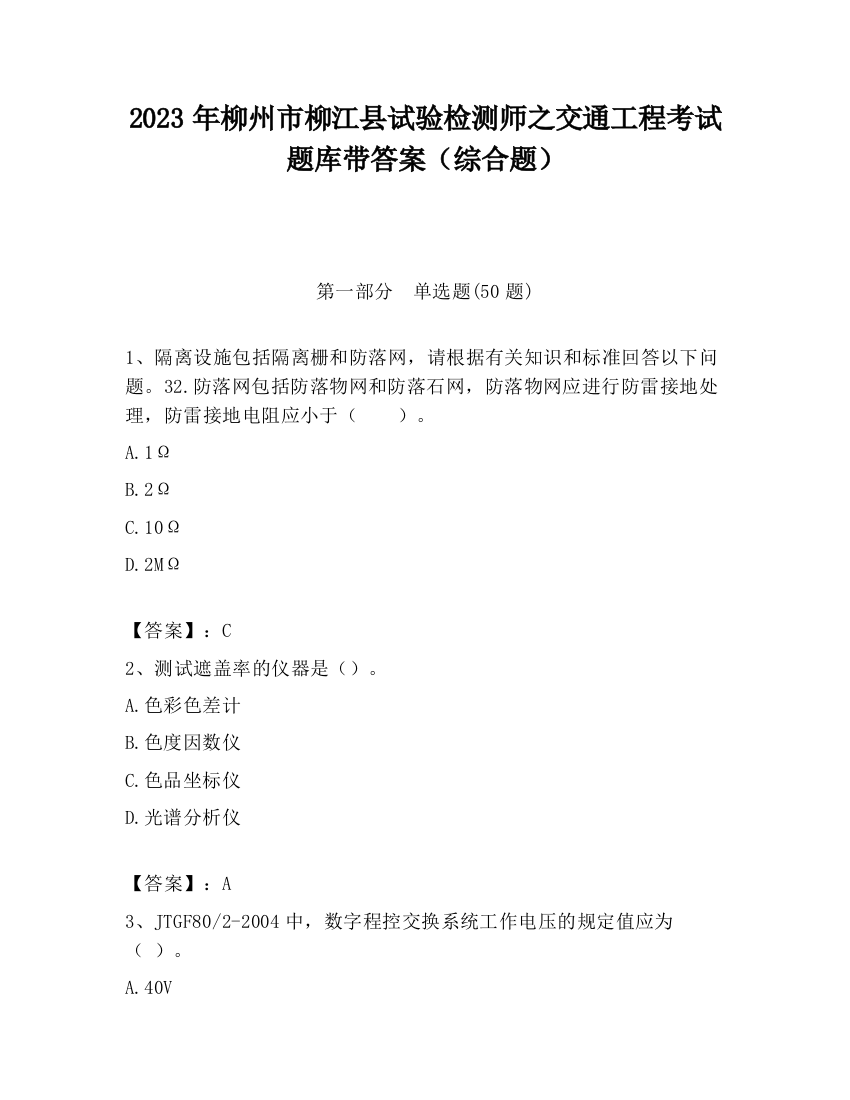 2023 年柳州市柳江县试验检测师之交通工程考试题库带答案（综合题）

第一部分　单选题(50 题)

1、隔离设施包括隔离栅和防落网，请根据有关知识和标准回答以下问题。32.防落网包括防落物网和防落石网，防落物网应进行防雷接地处理，防雷接地电阻应小于（　　）。

A.1Ω

B.2Ω

C.10Ω

D.2MΩ

【答案】：C

2、测试遮盖率的仪器是（）。

A.色彩色差计

B.色度因数仪

C.色品坐标仪

D.光谱分析仪

【答案】：A

3、JTGF80/2-2004 中，数字程控交换系统工作电压的规定值应为（ ）。

A.40V